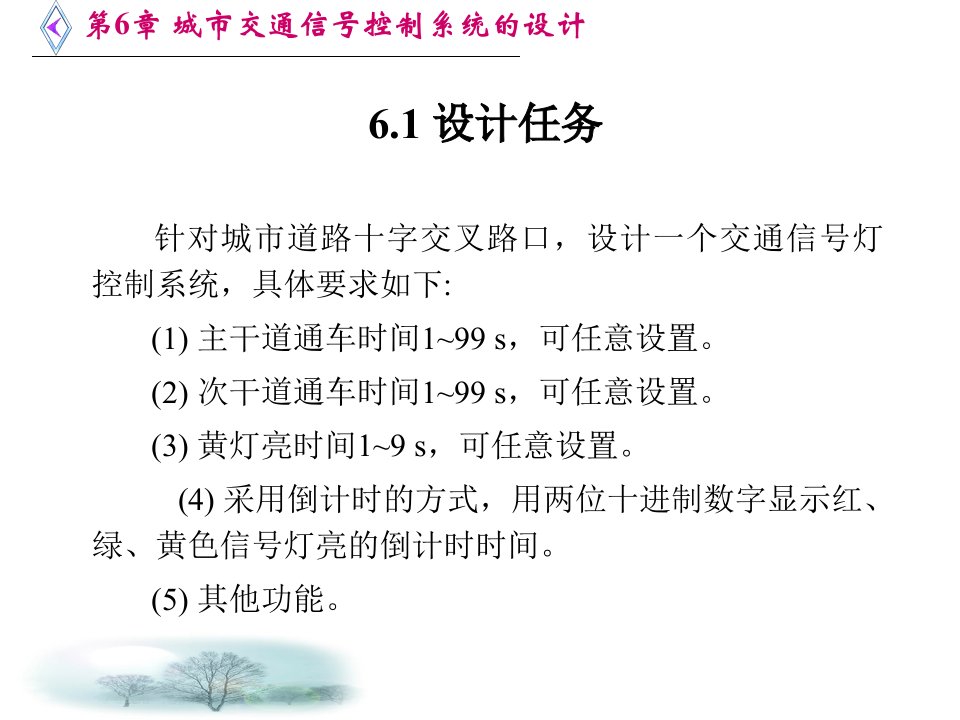 第6章 城市交通信号控制系统的设计

6.1 设计任务

针对城市道路十字交叉路口，设计一个交通信号灯控制系统，具体要求如下:

(1) 主干道通车时间1~99 s，可任意设置。

(2) 次干道通车时间1~99 s，可任意设置。

(3) 黄灯亮时间1~9 s，可任意设置。

(4) 采用倒计时的方式，用两位十进制数字显示红、绿、黄色信号灯亮的倒计时时间。

(5) 其他功能。